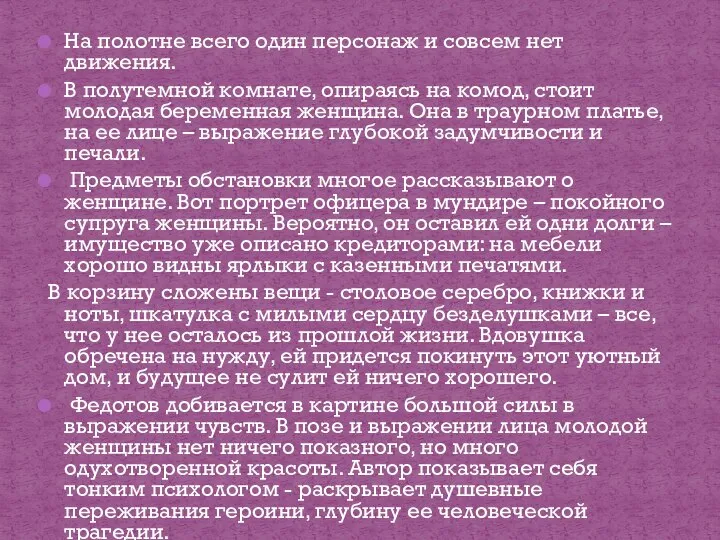 На полотне всего один персонаж и совсем нет движения.

В полутемной комнате, опираясь на комод, стоит молодая беременная женщина. Она в траурном платье, на ее лице – выражение глубокой задумчивости и печали.

Предметы обстановки многое рассказывают о женщине. Вот портрет офицера в мундире – покойного супруга женщины. Вероятно, он оставил ей одни долги – имущество уже описано кредиторами: на мебели хорошо видны ярлыки с казенными печатями.

В корзину сложены вещи - столовое серебро, книжки и ноты, шкатулка с милыми сердцу безделушками – все, что у нее осталось из прошлой жизни. Вдовушка обречена на нужду, ей придется покинуть этот уютный дом, и будущее не сулит ей ничего хорошего.

Федотов добивается в картине большой силы в выражении чувств. В позе и выражении лица молодой женщины нет ничего показного, но много одухотворенной красоты. Автор показывает себя тонким психологом - раскрывает душевные переживания героини, глубину ее человеческой трагедии.